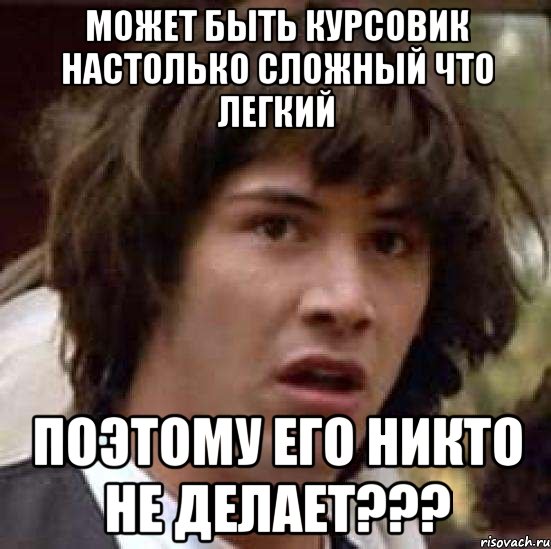 МОЖЕТ БЫТЬ КУРСОВИК НАСТОЛЬКО СЛОЖНЫЙ ЧТО ЛЕГКИЙ

ПОЭТОМУ ЕГО НИКТО НЕ ДЕЛАЕТ???

risovach.ru